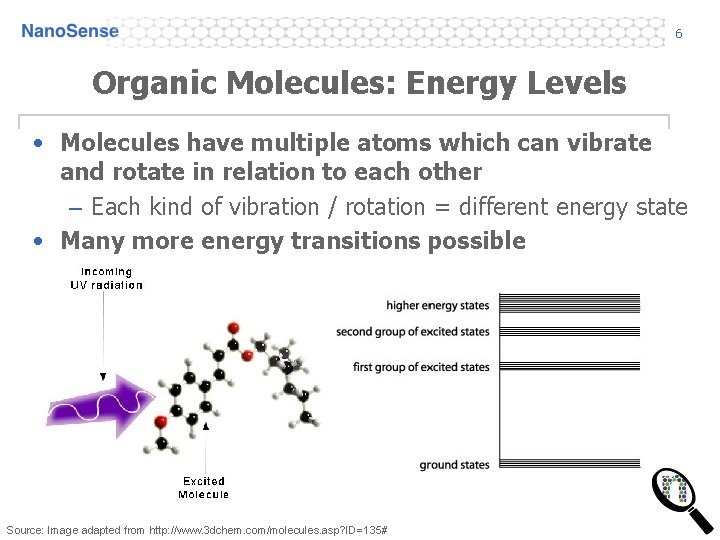 NanoSense

6

Organic Molecules: Energy Levels

• Molecules have multiple atoms which can vibrate and rotate in relation to each other
– Each kind of vibration / rotation = different energy state
• Many more energy transitions possible

Incoming UV radiation

Excited Molecule

higher energy states
second group of excited states
first group of excited states
ground states

Source: Image adapted from http://www.3dchem.com/molecules.asp?ID=135#